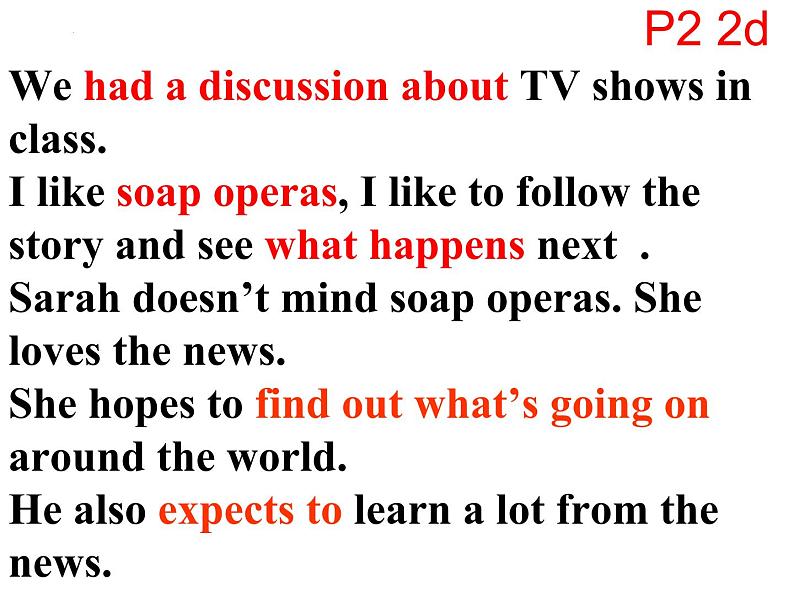 P2 2d

We had a discussion about TV shows in class.
I like soap operas, I like to follow the story and see what happens next .
Sarah doesn’t mind soap operas. She loves the news.
She hopes to find out what’s going on around the world.
He also expects to learn a lot from the news.